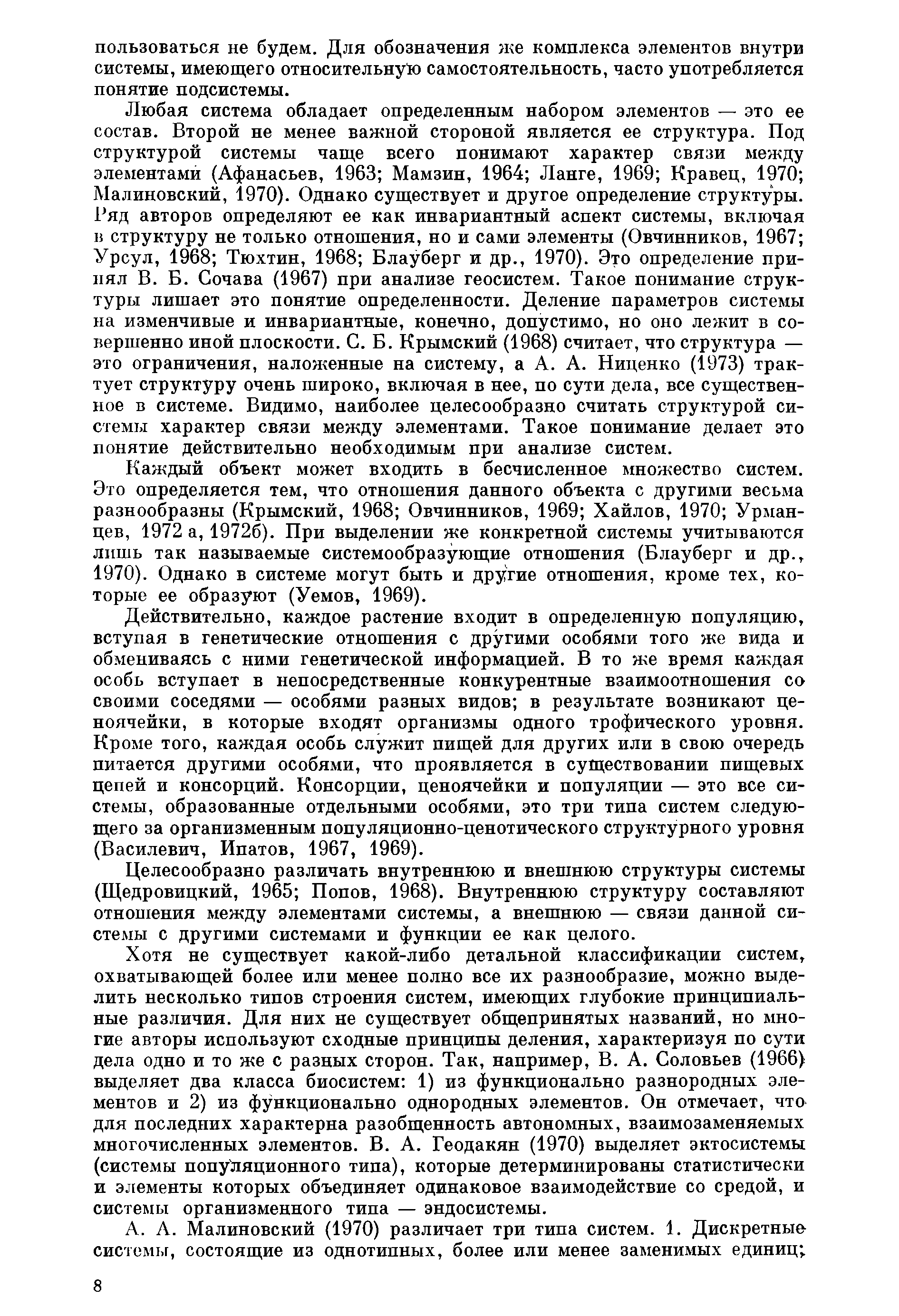 пользоваться не будем. Для обозначения же комплекса элементов внутри системы, имеющего относительную самостоятельность, часто употребляется понятие подсистемы.

Любая система обладает определенным набором элементов — это ее состав. Второй не менее важной стороной является ее структура. Под структурой системы чаще всего понимают характер связи между элементами (Афанасьев, 1963; Мамзин, 1964; Ланге, 1969; Кравец, 1970; Малиновский, 1970). Однако существует и другое определение структуры. Ряд авторов определяют ее как инвариантный аспект системы, включая в структуру не только отношения, но и сами элементы (Овчинников, 1967; Урсул, 1968; Тюхтин, 1968; Блауберг и др., 1970). Это определение принял В. Б. Сочава (1967) при анализе геосистем. Такое понимание структуры лишает это понятие определенности. Деление параметров системы на изменчивые и инвариантные, конечно, допустимо, но оно лежит в совершенно иной плоскости. С. Б. Крымский (1968) считает, что структура — это ограничения, наложенные на систему, а А. А. Ниценко (1973) трактует структуру очень широко, включая в нее, по сути дела, все существенное в системе. Видимо, наиболее целесообразно считать структурой системы характер связи между элементами. Такое понимание делает это понятие действительно необходимым при анализе систем.

Каждый объект может входить в бесчисленное множество систем. Это определяется тем, что отношения данного объекта с другими весьма разнообразны (Крымский, 1968; Овчинников, 1969; Хайлов, 1970; Урманцев, 1972 а, 1972б). При выделении же конкретной системы учитываются лишь так называемые системообразующие отношения (Блауберг и др., 1970). Однако в системе могут быть и другие отношения, кроме тех, которые ее образуют (Уемов, 1969).

Действительно, каждое растение входит в определенную популяцию, вступая в генетические отношения с другими особями того же вида и обмениваясь с ними генетической информацией. В то же время каждая особь вступает в непосредственные конкурентные взаимоотношения со своими соседями — особями разных видов; в результате возникают ценоячейки, в которые входят организмы одного трофического уровня. Кроме того, каждая особь служит пищей для других или в свою очередь питается другими особями, что проявляется в существовании пищевых цепей и консорций. Консорции, ценоячейки и популяции — это все системы, образованные отдельными особями, это три типа систем следующего за организменным популяционно-ценотического структурного уровня (Василевич, Ипатов, 1967, 1969).

Целесообразно различать внутреннюю и внешнюю структуры системы (Щедровицкий, 1965; Попов, 1968). Внутреннюю структуру составляют отношения между элементами системы, а внешнюю — связи данной системы с другими системами и функции ее как целого.

Хотя не существует какой-либо детальной классификации систем, охватывающей более или менее полно все их разнообразие, можно выделить несколько типов строения систем, имеющих глубокие принципиальные различия. Для них не существует общепринятых названий, но многие авторы используют сходные принципы деления, характеризуя по сути дела одно и то же с разных сторон. Так, например, В. А. Соловьев (1966) выделяет два класса биосистем: 1) из функционально разнородных элементов и 2) из функционально однородных элементов. Он отмечает, что для последних характерна разобщенность автономных, взаимозаменяемых многочисленных элементов. В. А. Геодакян (1970) выделяет эктосистемы (системы популяционного типа), которые детерминированы статистически и элементы которых объединяет одинаковое взаимодействие со средой, и системы организменного типа — эндосистемы.

А. А. Малиновский (1970) различает три типа систем. 1. Дискретные системы, состоящие из однотипных, более или менее заменимых единиц;

8